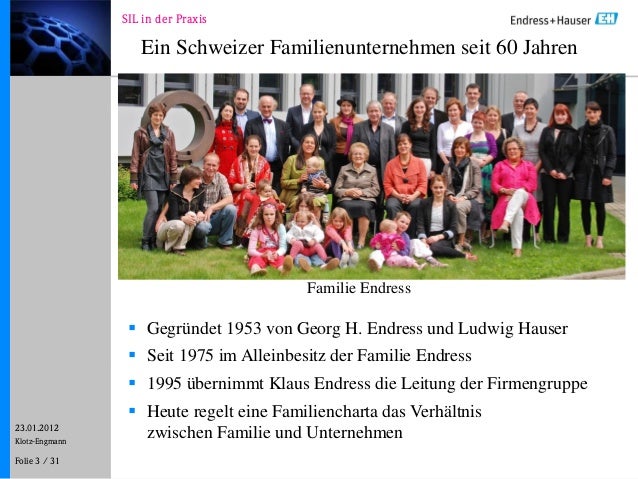 SIL in der Praxis

Endress+Hauser EH

Ein Schweizer Familienunternehmen seit 60 Jahren

Familie Endress

- Gegründet 1953 von Georg H. Endress und Ludwig Hauser
- Seit 1975 im Alleinbesitz der Familie Endress
- 1995 übernimmt Klaus Endress die Leitung der Firmengruppe
- Heute regelt eine Familiencharta das Verhältnis zwischen Familie und Unternehmen

23.01.2012
Klotz-Engmann
Folie 3 / 31